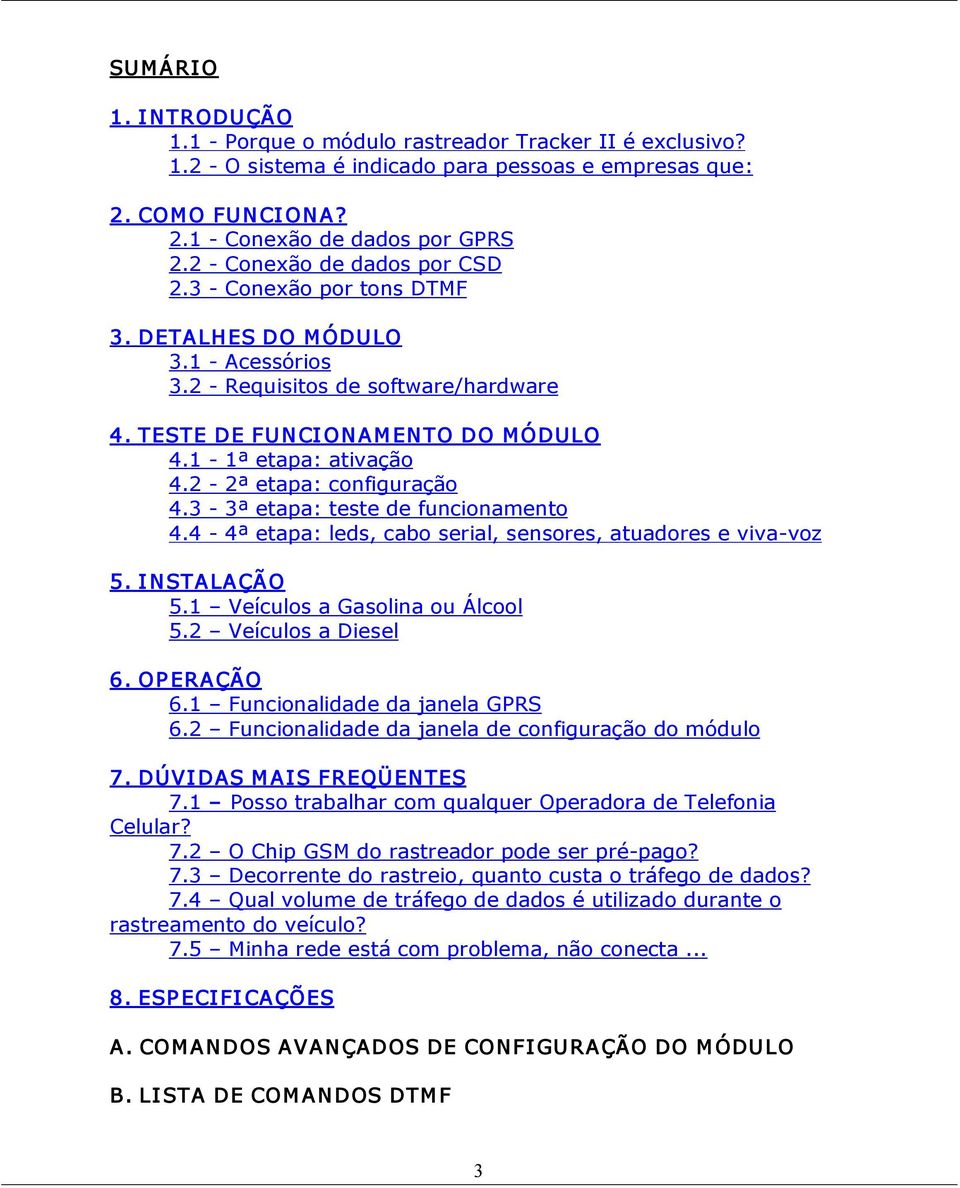 SUMÁRIO

1. INTRODUÇÃO
1.1 - Porque o módulo rastreador Tracker II é exclusivo?
1.2 - O sistema é indicado para pessoas e empresas que:

2. COMO FUNCIONA?
2.1 - Conexão de dados por GPRS
2.2 - Conexão de dados por CSD
2.3 - Conexão por tons DTMF

3. DETALHES DO MÓDULO
3.1 - Acessórios
3.2 - Requisitos de software/hardware

4. TESTE DE FUNCIONAMENTO DO MÓDULO
4.1 - 1ª etapa: ativação
4.2 - 2ª etapa: configuração
4.3 - 3ª etapa: teste de funcionamento
4.4 - 4ª etapa: leds, cabo serial, sensores, atuadores e viva-voz

5. INSTALAÇÃO
5.1 – Veículos a Gasolina ou Álcool
5.2 – Veículos a Diesel

6. OPERAÇÃO
6.1 – Funcionalidade da janela GPRS
6.2 – Funcionalidade da janela de configuração do módulo

7. DÚVIDAS MAIS FREQÜENTES
7.1 – Posso trabalhar com qualquer Operadora de Telefonia Celular?
7.2 – O Chip GSM do rastreador pode ser pré-pago?
7.3 – Decorrente do rastreio, quanto custa o tráfego de dados?
7.4 – Qual volume de tráfego de dados é utilizado durante o rastreamento do veículo?
7.5 – Minha rede está com problema, não conecta ...

8. ESPECIFICAÇÕES

A. COMANDOS AVANÇADOS DE CONFIGURAÇÃO DO MÓDULO

B. LISTA DE COMANDOS DTMF

3